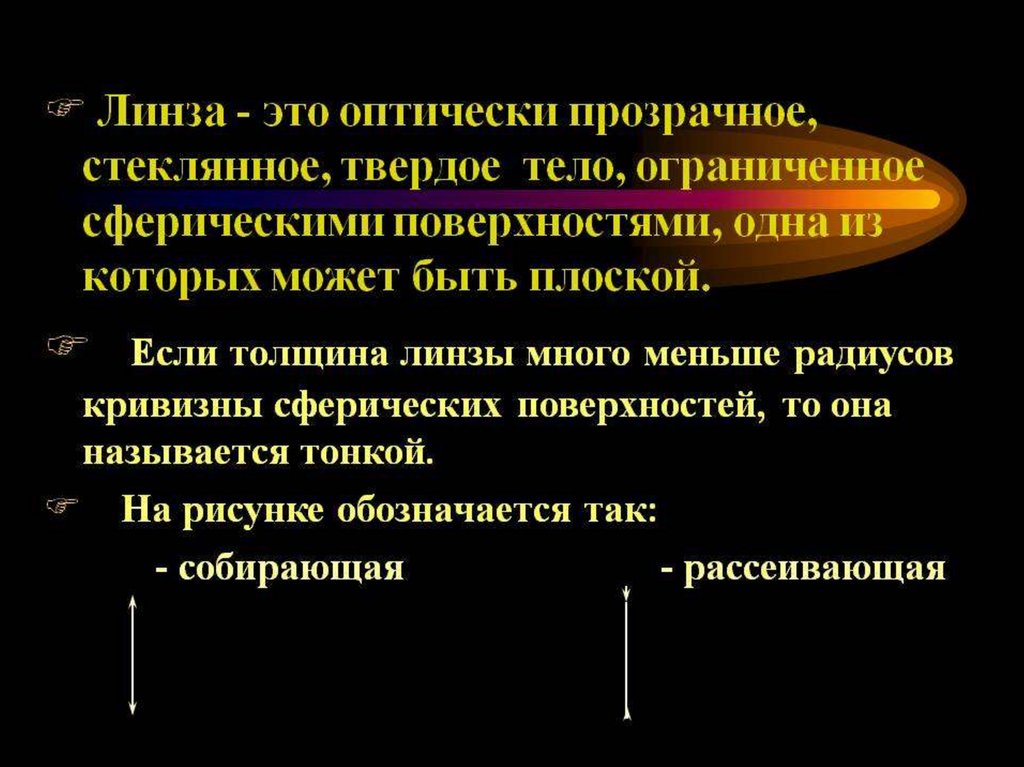 ☞ Линза - это оптически прозрачное, стеклянное, твердое тело, ограниченное сферическими поверхностями, одна из которых может быть плоской.

☞ Если толщина линзы много меньше радиусов кривизны сферических поверхностей, то она называется тонкой.

☞ На рисунке обозначается так:

- собирающая

- рассеивающая